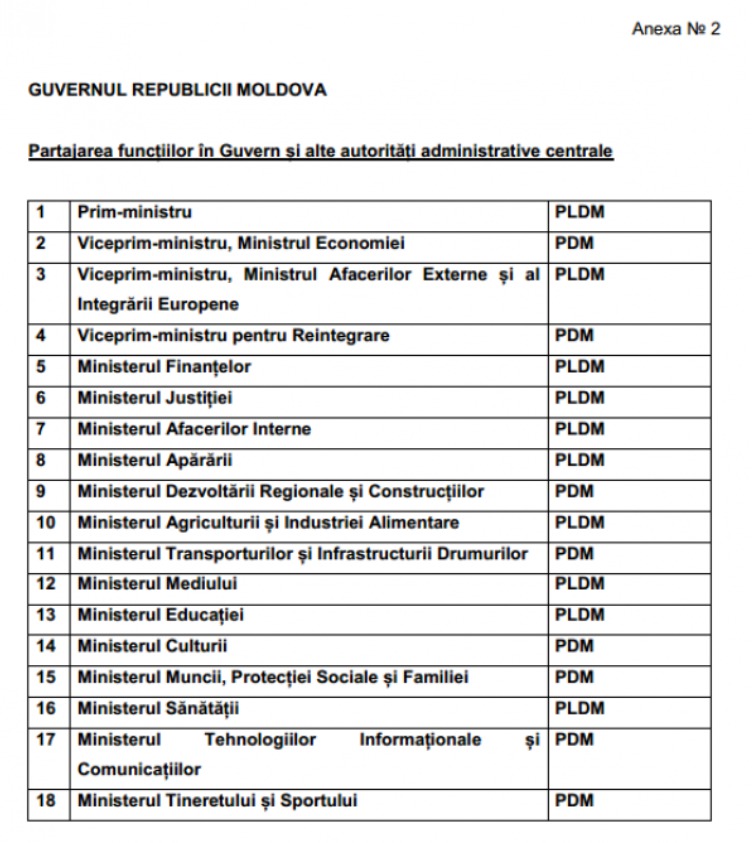 Anexa № 2

GUVERNUL REPUBLICII MOLDOVA

Partajarea funcțiilor în Guvern și alte autorități administrative centrale

| 1 | Prim-ministru | PLDM |
|---|---|---|
| 2 | Viceprim-ministru, Ministrul Economiei | PDM |
| 3 | Viceprim-ministru, Ministrul Afacerilor Externe și al Integrării Europene | PLDM |
| 4 | Viceprim-ministru pentru Reintegrare | PDM |
| 5 | Ministerul Finanțelor | PLDM |
| 6 | Ministerul Justiției | PLDM |
| 7 | Ministerul Afacerilor Interne | PLDM |
| 8 | Ministerul Apărării | PLDM |
| 9 | Ministerul Dezvoltării Regionale și Construcțiilor | PDM |
| 10 | Ministerul Agriculturii și Industriei Alimentare | PLDM |
| 11 | Ministerul Transporturilor și Infrastructurii Drumurilor | PDM |
| 12 | Ministerul Mediului | PLDM |
| 13 | Ministerul Educației | PLDM |
| 14 | Ministerul Culturii | PDM |
| 15 | Ministerul Muncii, Protecției Sociale și Familiei | PDM |
| 16 | Ministerul Sănătății | PLDM |
| 17 | Ministerul Tehnologiilor Informaționale și Comunicațiilor | PDM |
| 18 | Ministerul Tineretului și Sportului | PDM |